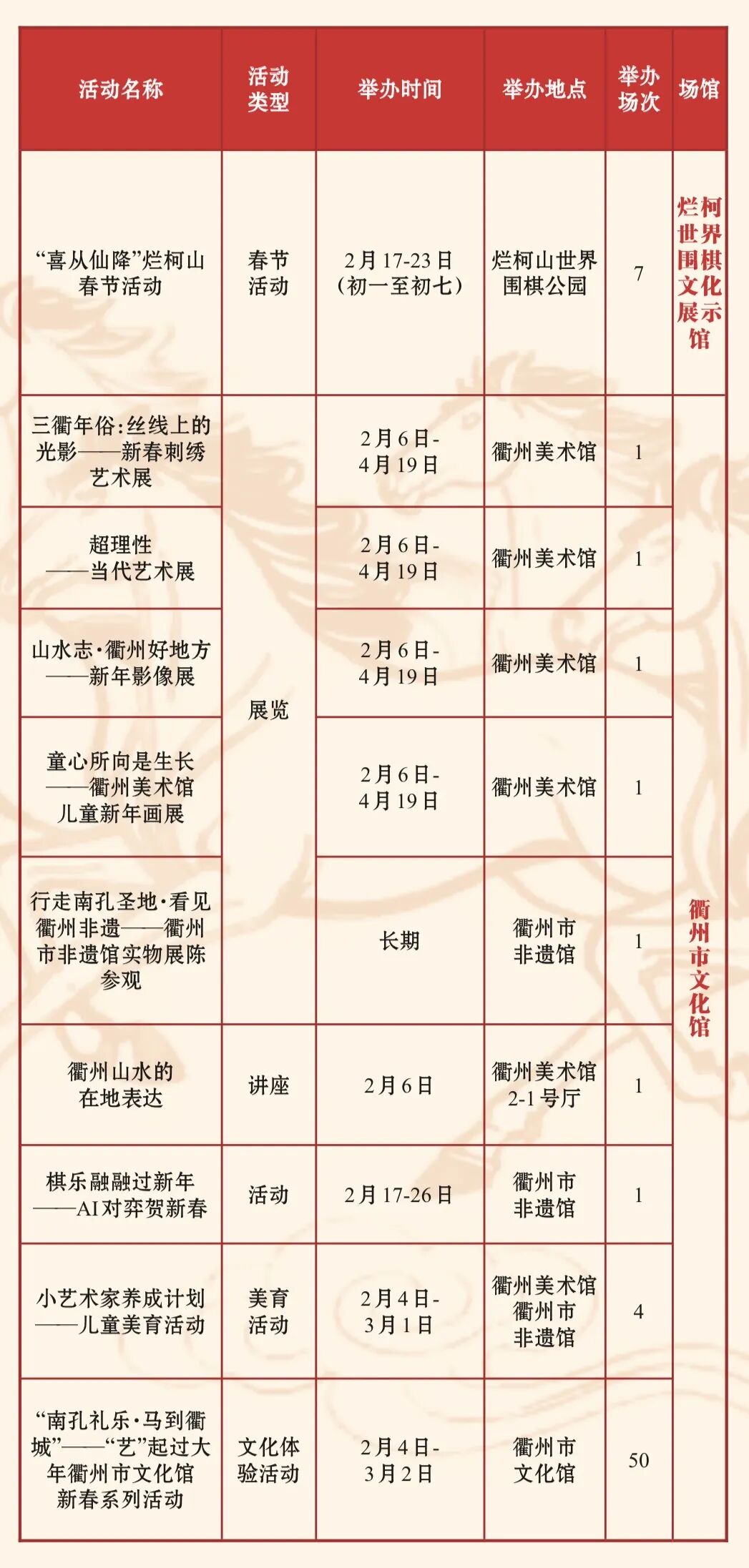 | 活动名称 | 活动类型 | 举办时间 | 举办地点 | 举办场次 | 场馆 |
|---|---|---|---|---|---|
| “喜从仙降”烂柯山春节活动 | 春节活动 | 2月17-23日(初一至初七) | 烂柯山世界围棋公园 | 7 | 烂柯世界围棋文化展示馆 |
| 三衢年俗:丝线上的光影——新春刺绣艺术展 | 展览 | 2月6日-4月19日 | 衢州美术馆 | 1 | 衢州市文化馆 |
| 超理性——当代艺术展 |  | 2月6日-4月19日 | 衢州美术馆 | 1 |  |
| 山水志·衢州好地方——新年影像展 |  | 2月6日-4月19日 | 衢州美术馆 | 1 |  |
| 童心所向是生长——衢州美术馆儿童新年画展 |  | 2月6日-4月19日 | 衢州美术馆 | 1 |  |
| 行走南孔圣地·看见衢州非遗——衢州市非遗馆实物展陈参观 |  | 长期 | 衢州市非遗馆 | 1 |  |
| 衢州山水的在地表达 | 讲座 | 2月6日 | 衢州美术馆2-1号厅 | 1 |  |
| 棋乐融融过新年——AI对弈贺新春 | 活动 | 2月17-26日 | 衢州市非遗馆 | 1 |  |
| 小艺术家养成计划——儿童美育活动 | 美育活动 | 2月4日-3月1日 | 衢州美术馆衢州市非遗馆 | 4 |  |
| “南孔礼乐·马到衢城”——“艺”起过大年衢州市文化馆新春系列活动 | 文化体验活动 | 2月4日-3月2日 | 衢州市文化馆 | 50 |  |